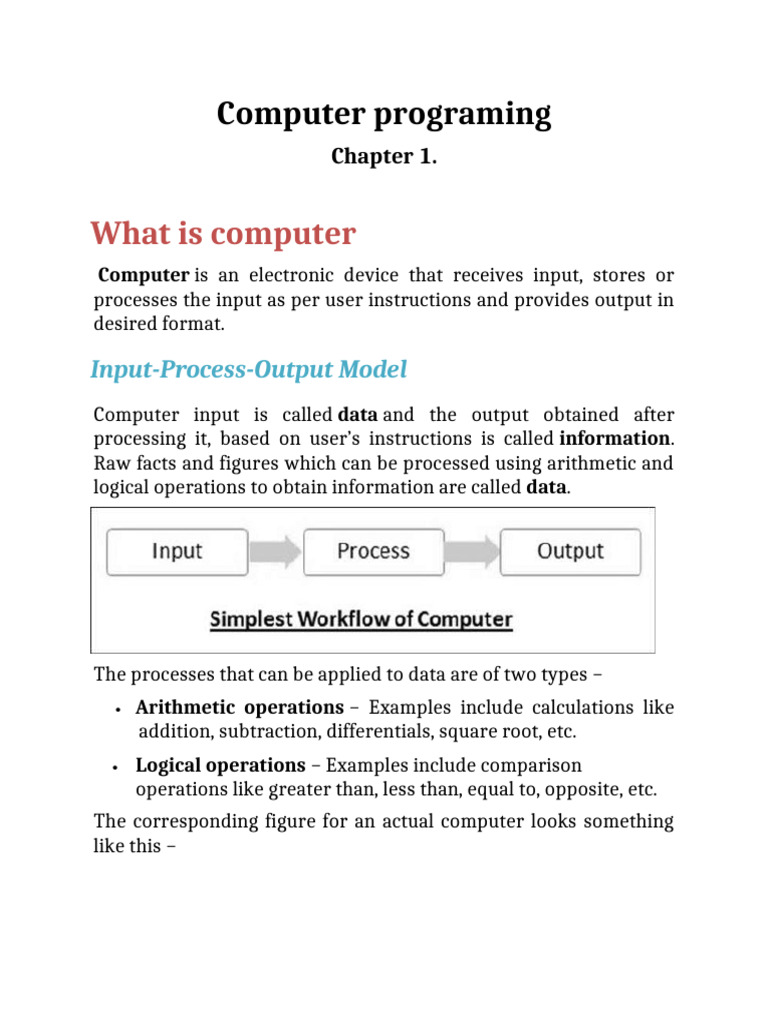 Computer programing

Chapter 1.

What is computer

Computer is an electronic device that receives input, stores or processes the input as per user instructions and provides output in desired format.

Input-Process-Output Model

Computer input is called data and the output obtained after processing it, based on user's instructions is called information. Raw facts and figures which can be processed using arithmetic and logical operations to obtain information are called data.

Input

Process

Output

Simplest Workflow of Computer

The processes that can be applied to data are of two types –

• Arithmetic operations – Examples include calculations like addition, subtraction, differentials, square root, etc.

• Logical operations – Examples include comparison operations like greater than, less than, equal to, opposite, etc.

The corresponding figure for an actual computer looks something like this –